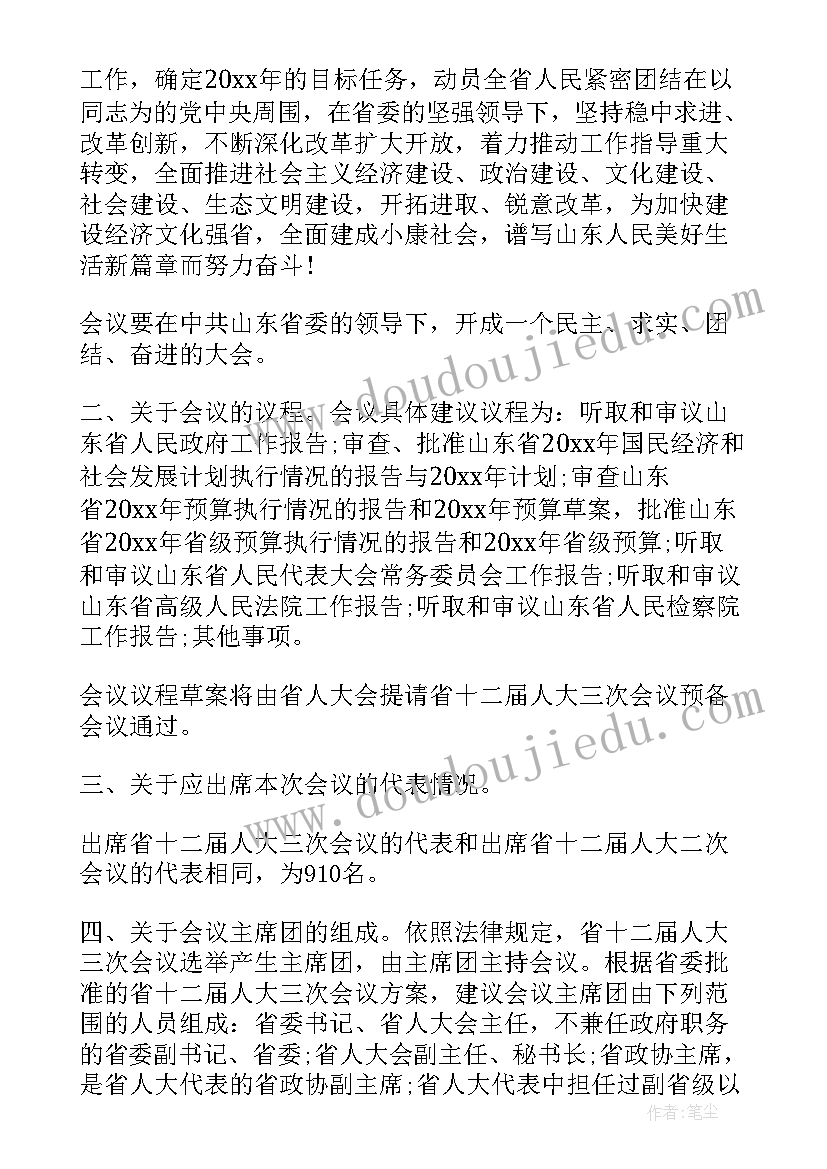 工作，确定20xx年的目标任务，动员全省人民紧密团结在以同志为的党中央周围，在省委的坚强领导下，坚持稳中求进、改革创新，不断深化改革扩大开放，着力推动工作指导重大转变，全面推进社会主义经济建设、政治建设、文化建设、社会建设、生态文明建设，开拓进取、锐意改革，为加快建设经济文化强省，全面建成小康社会，谱写山东人民美好生活新篇章而努力奋斗！

会议要在中共山东省委的领导下，开成一个民主、求实、团结、奋进的大会。

二、关于会议的议程。会议具体建议议程为：听取和审议山东省人民政府工作报告;审查、批准山东省20xx年国民经济和社会发展计划执行情况的报告与20xx年计划;审查山东省20xx年预算执行情况的报告和20xx年预算草案，批准山东省20xx年省级预算执行情况的报告和20xx年省级预算;听取和审议山东省人民代表大会常务委员会工作报告;听取和审议山东省高级人民法院工作报告;听取和审议山东省人民检察院工作报告;其他事项。

会议议程草案将由省人大会提请省十二届人大三次会议预备会议通过。

三、关于应出席本次会议的代表情况。

出席省十二届人大三次会议的代表和出席省十二届人大二次会议的代表相同，为910名。

四、关于会议主席团的组成。依照法律规定，省十二届人大三次会议选举产生主席团，由主席团主持会议。根据省委批准的省十二届人大三次会议方案，建议会议主席团由下列范围的人员组成：省委书记、省人大会主任，不兼任政府职务的省委副书记、省委;省人大会副主任、秘书长;省政协主席，是省人大代表的省政协副主席;省人大代表中担任过副省级以

www.doudoujiedu.com
www.doudoujiedu.com
作者：笔尘